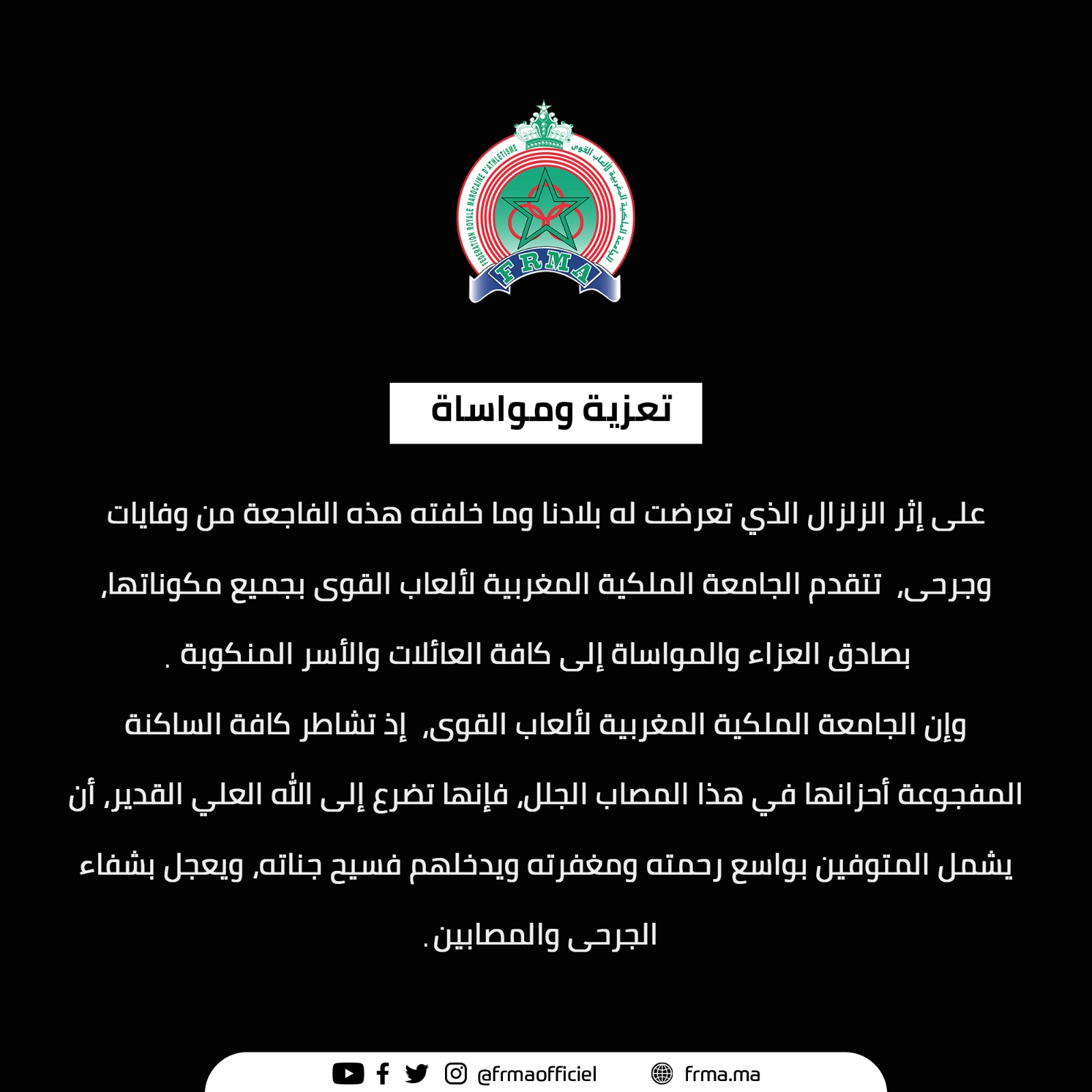 FEDERATION ROYALE MAROCAINE D'ATHLETISME
الجامعة الملكية المغربية لألعاب القوى
FRMA

تعزية ومواساة

على إثر الزلزال الذي تعرضت له بلادنا وما خلفته هذه الفاجعة من وفايات وجرحى، تتقدم الجامعة الملكية المغربية لألعاب القوى بجميع مكوناتها، بصادق العزاء والمواساة إلى كافة العائلات والأسر المنكوبة .

وإن الجامعة الملكية المغربية لألعاب القوى، إذ تشاطر كافة الساكنة المفجوعة أحزانها في هذا المصاب الجلل، فإنها تضرع إلى الله العلي القدير، أن يشمل المتوفين بواسع رحمته ومغفرته ويدخلهم فسيح جناته، ويعجل بشفاء الجرحى والمصابين .

@frmaofficiel frma.ma